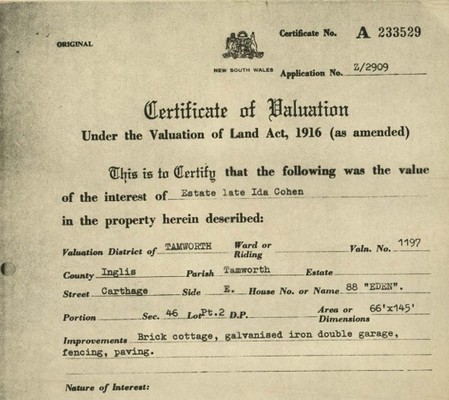 ORIGINAL

NEW SOUTH WALES

Certificate No. A 233529

Application No. Z/2909

Certificate of Valuation

Under the Valuation of Land Act, 1916 (as amended)

This is to Certify that the following was the value of the interest of Estate late Ida Cohen in the property herein described:

Valuation District of TAMWORTH Ward or Riding Valn. No. 1197

County Inglis Parish Tamworth Estate

Street Carthage Side E. House No. or Name 88 "EDEN".

Portion Sec. 46 Lot Pt.2 D.P. Area or Dimensions 66'x145'

Improvements Brick cottage, galvanised iron double garage, fencing, paving.

Nature of Interest: